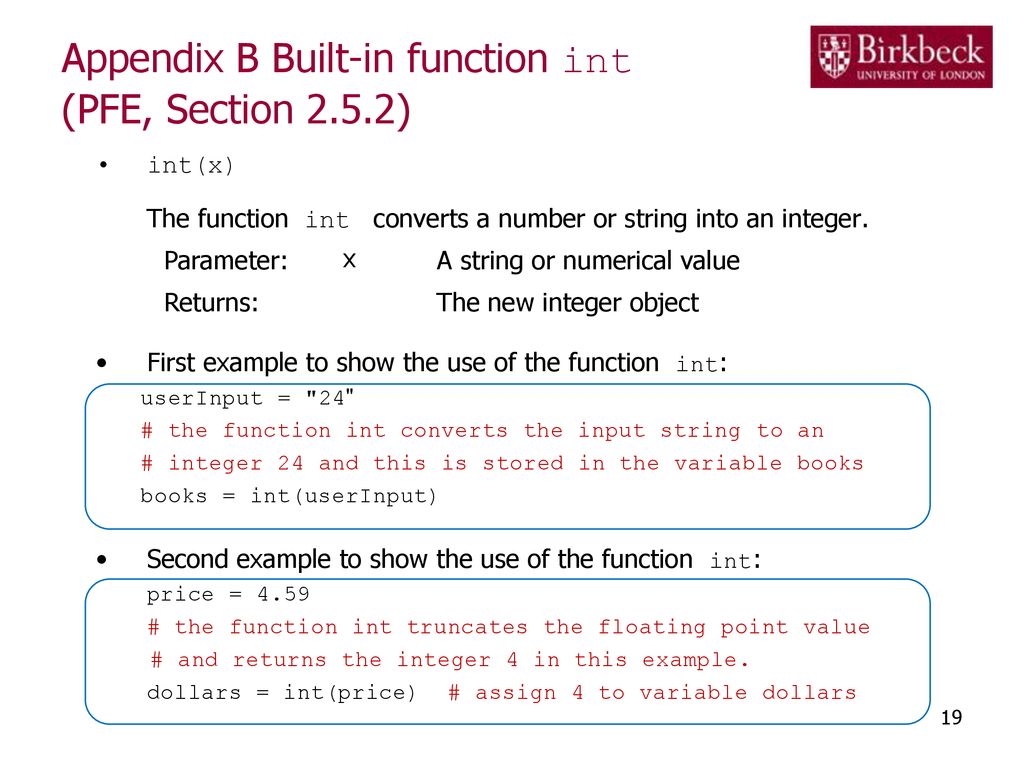 Appendix B Built-in function int
(PFE, Section 2.5.2)

Birkbeck
UNIVERSITY OF LONDON

• int(x)

The function int converts a number or string into an integer.

Parameter: x A string or numerical value

Returns: The new integer object

• First example to show the use of the function int:

userInput = "24"
# the function int converts the input string to an
# integer 24 and this is stored in the variable books
books = int(userInput)

• Second example to show the use of the function int:

price = 4.59
# the function int truncates the floating point value
# and returns the integer 4 in this example.
dollars = int(price) # assign 4 to variable dollars

19